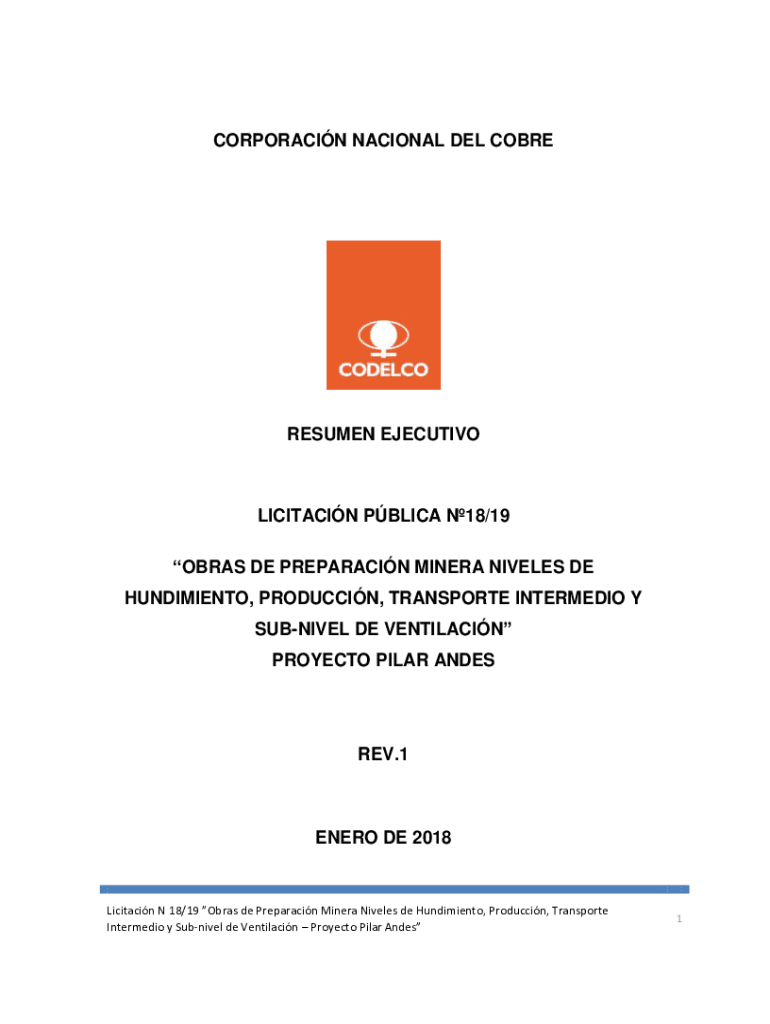 CORPORACIÓN NACIONAL DEL COBRE

CODELCO

RESUMEN EJECUTIVO

LICITACIÓN PÚBLICA Nº18/19

“OBRAS DE PREPARACIÓN MINERA NIVELES DE HUNDIMIENTO, PRODUCCIÓN, TRANSPORTE INTERMEDIO Y SUB-NIVEL DE VENTILACIÓN”
PROYECTO PILAR ANDES

REV.1

ENERO DE 2018

Licitación N 18/19 ”Obras de Preparación Minera Niveles de Hundimiento, Producción, Transporte Intermedio y Sub-nivel de Ventilación – Proyecto Pilar Andes”

1